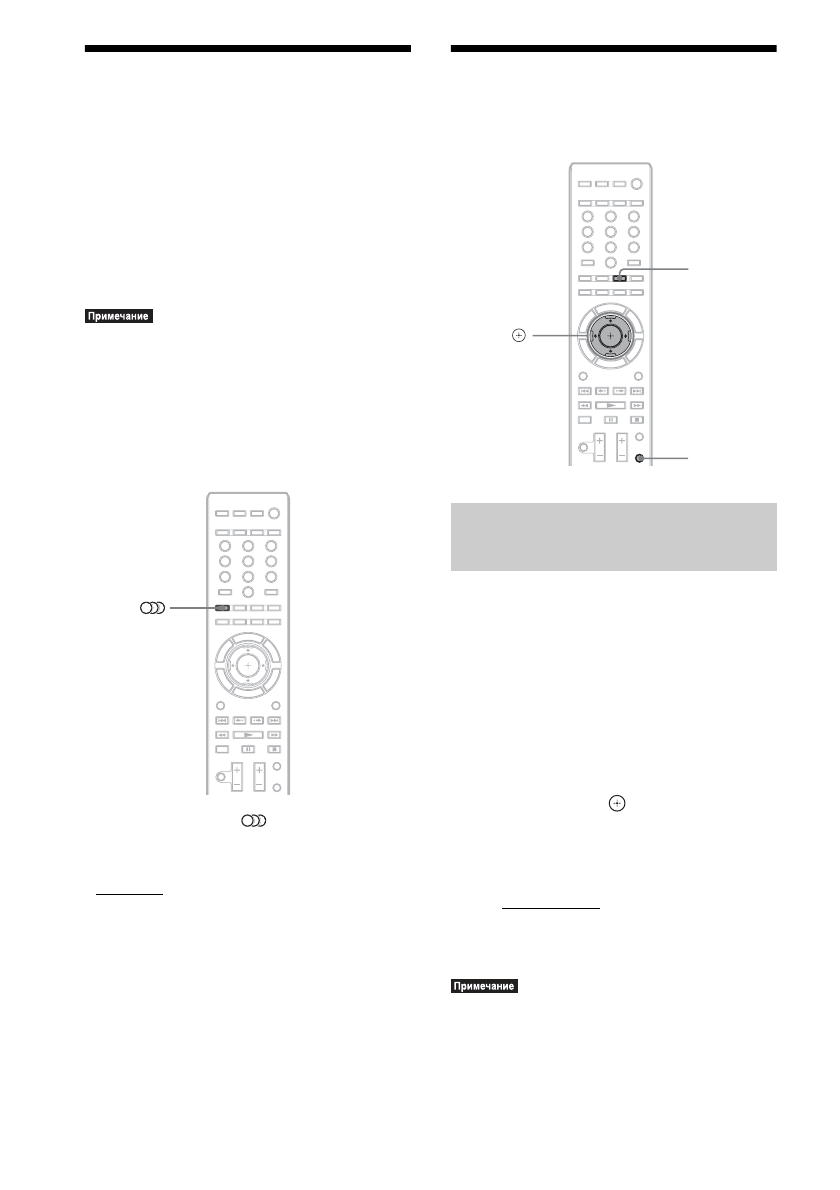 Примечание

Примечание